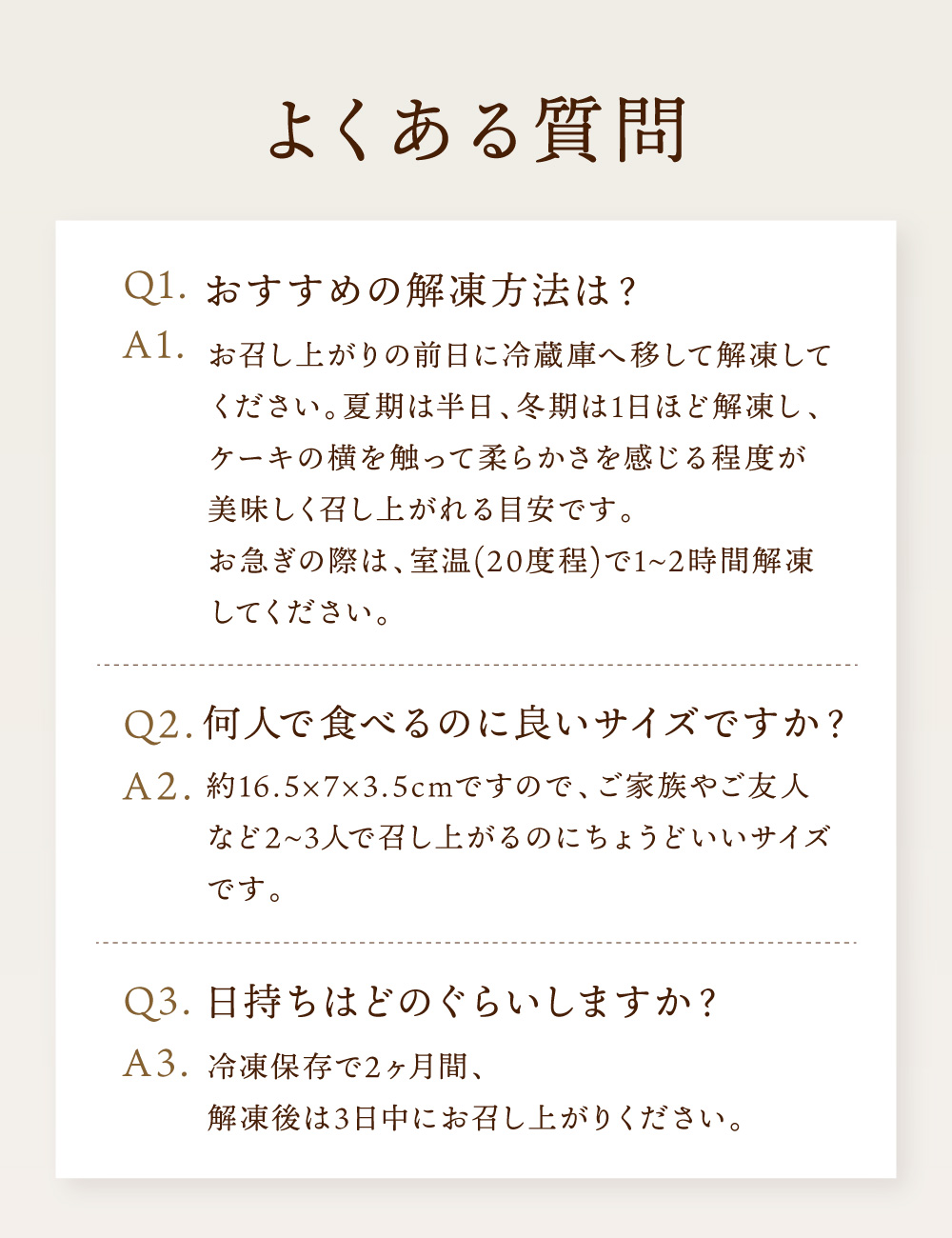 よくある質問

Q1. おすすめの解凍方法は？

A1. お召し上がりの前日に冷蔵庫へ移して解凍してください。夏期は半日、冬期は1日ほど解凍し、ケーキの横を触って柔らかさを感じる程度が美味しく召し上がれる目安です。
お急ぎの際は、室温(20度程)で1~2時間解凍してください。

Q2. 何人で食べるのに良いサイズですか？

A2. 約16.5×7×3.5cmですので、ご家族やご友人など2~3人で召し上がるのにちょうどいいサイズです。

Q3. 日持ちはどのぐらいしますか？

A3. 冷凍保存で2ヶ月間、
解凍後は3日中にお召し上がりください。